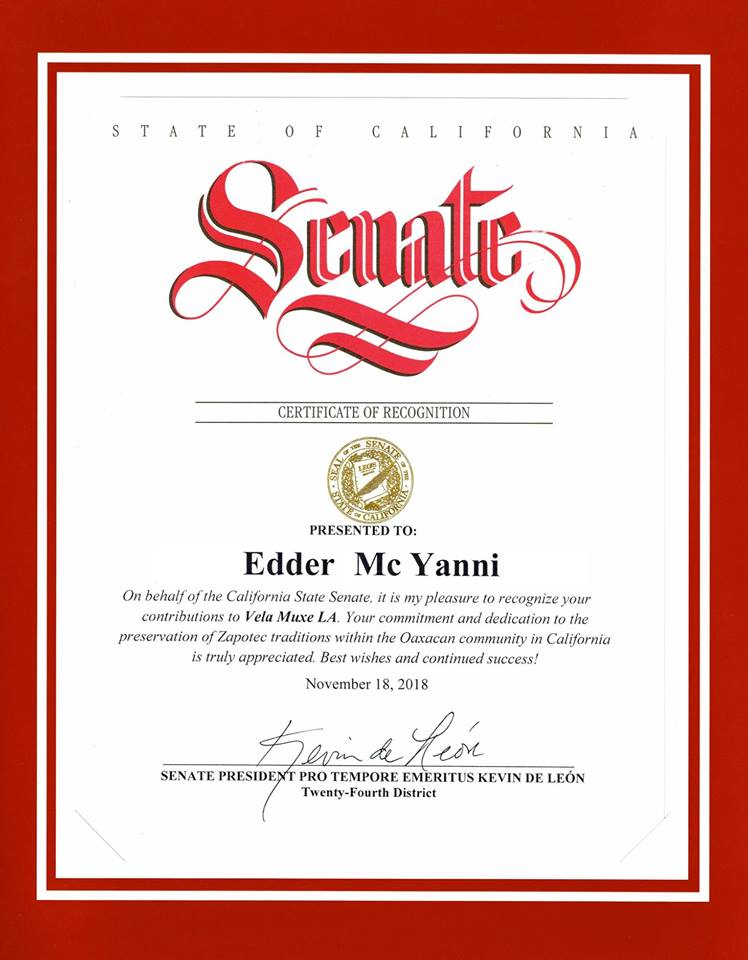 STATE OF CALIFORNIA

Senate

CERTIFICATE OF RECOGNITION

SEAL OF THE SENATE OF THE STATE OF CALIFORNIA

PRESENTED TO:

Edder Mc Yanni

On behalf of the California State Senate, it is my pleasure to recognize your contributions to Vela Muxe LA. Your commitment and dedication to the preservation of Zapotec traditions within the Oaxacan community in California is truly appreciated. Best wishes and continued success!

November 18, 2018

Kevin de León

SENATE PRESIDENT PRO TEMPORE EMERITUS KEVIN DE LEÓN
Twenty-Fourth District